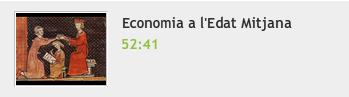 Economia a l'Edat Mitjana
52:41